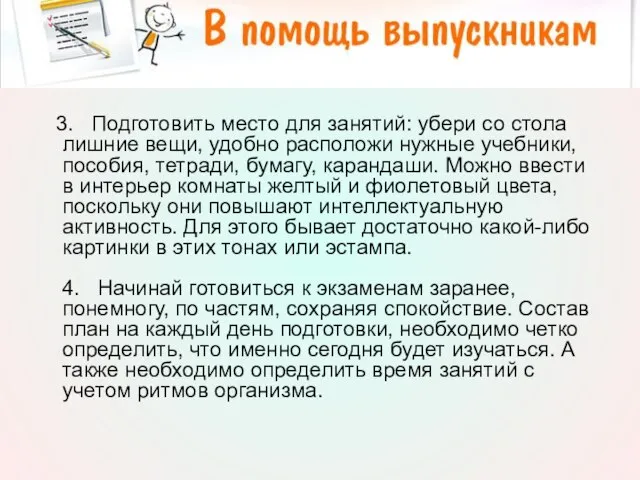 В помощь выпускникам

3. Подготовить место для занятий: убери со стола лишние вещи, удобно расположи нужные учебники, пособия, тетради, бумагу, карандаши. Можно ввести в интерьер комнаты желтый и фиолетовый цвета, поскольку они повышают интеллектуальную активность. Для этого бывает достаточно какой-либо картинки в этих тонах или эстампа.

4. Начинай готовиться к экзаменам заранее, понемногу, по частям, сохраняя спокойствие. Состав план на каждый день подготовки, необходимо четко определить, что именно сегодня будет изучаться. А также необходимо определить время занятий с учетом ритмов организма.